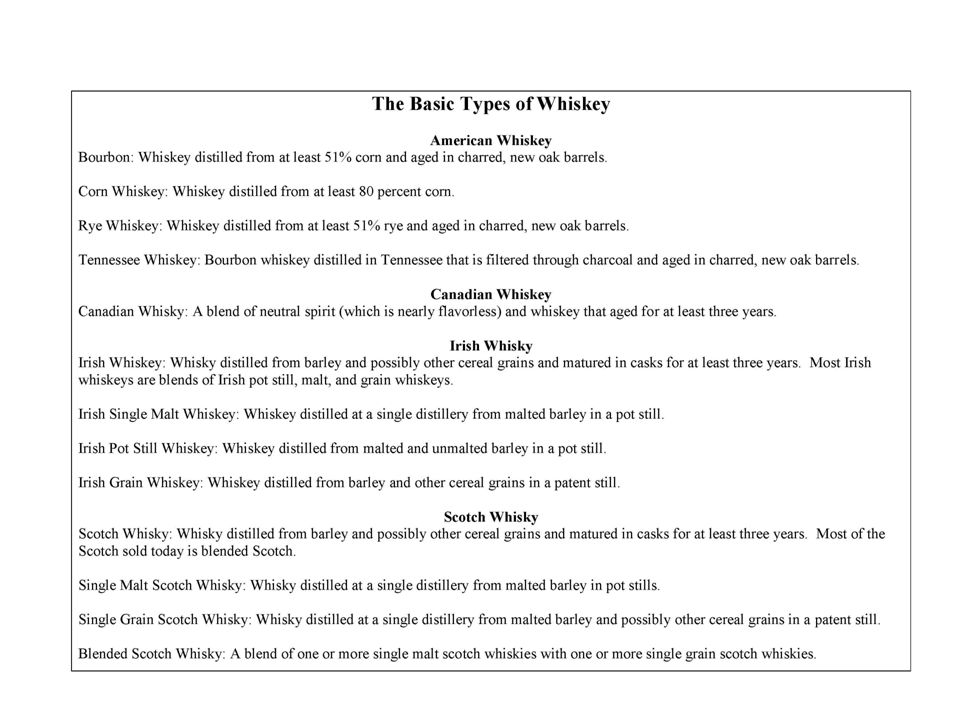 The Basic Types of Whiskey

American Whiskey
Bourbon: Whiskey distilled from at least 51% corn and aged in charred, new oak barrels.

Corn Whiskey: Whiskey distilled from at least 80 percent corn.

Rye Whiskey: Whiskey distilled from at least 51% rye and aged in charred, new oak barrels.

Tennessee Whiskey: Bourbon whiskey distilled in Tennessee that is filtered through charcoal and aged in charred, new oak barrels.

Canadian Whiskey
Canadian Whisky: A blend of neutral spirit (which is nearly flavorless) and whiskey that aged for at least three years.

Irish Whisky
Irish Whiskey: Whisky distilled from barley and possibly other cereal grains and matured in casks for at least three years. Most Irish whiskeys are blends of Irish pot still, malt, and grain whiskeys.

Irish Single Malt Whiskey: Whiskey distilled at a single distillery from malted barley in a pot still.

Irish Pot Still Whiskey: Whiskey distilled from malted and unmalted barley in a pot still.

Irish Grain Whiskey: Whiskey distilled from barley and other cereal grains in a patent still.

Scotch Whisky
Scotch Whisky: Whisky distilled from barley and possibly other cereal grains and matured in casks for at least three years. Most of the Scotch sold today is blended Scotch.

Single Malt Scotch Whisky: Whisky distilled at a single distillery from malted barley in pot stills.

Single Grain Scotch Whisky: Whisky distilled at a single distillery from malted barley and possibly other cereal grains in a patent still.

Blended Scotch Whisky: A blend of one or more single malt scotch whiskies with one or more single grain scotch whiskies.